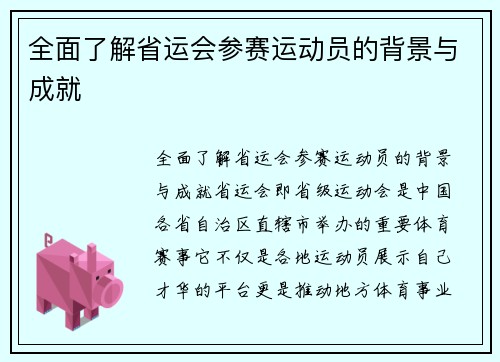 全面了解省运会参赛运动员的背景与成就

全面了解省运会参赛运动员的背景与成就省运会即省级运动会是中国各省自治区直辖市举办的重要体育赛事它不仅是各地运动员展示自己才华的平台更是推动地方体育事业